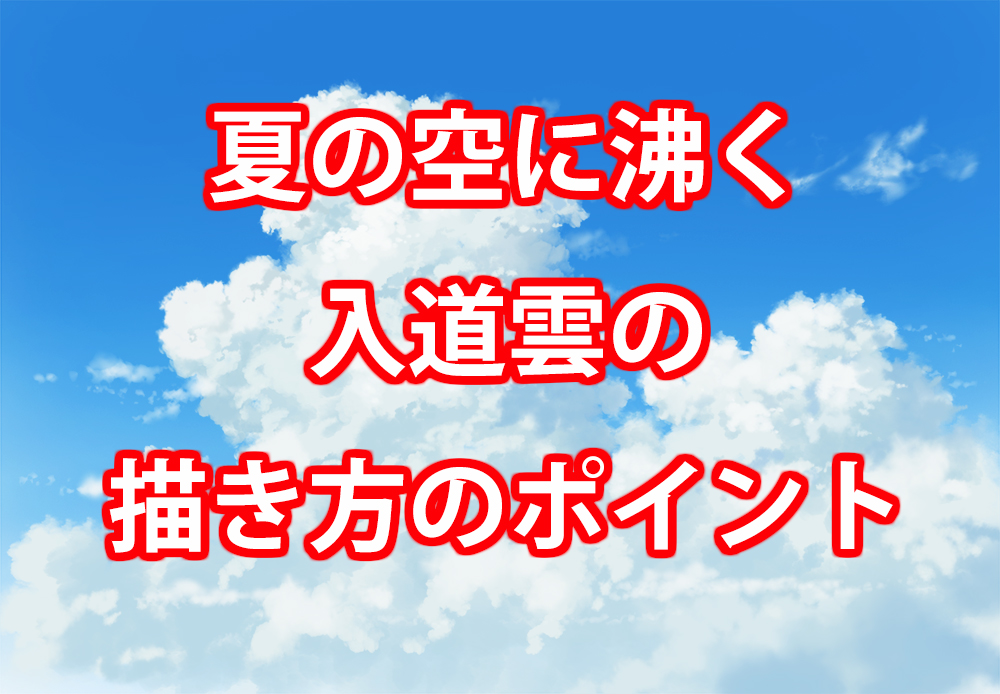 夏の空に沸く
入道雲の
描き方のポイント